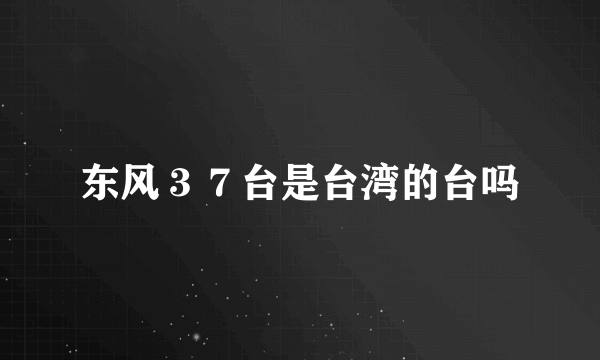 东风３７台是台湾的台吗